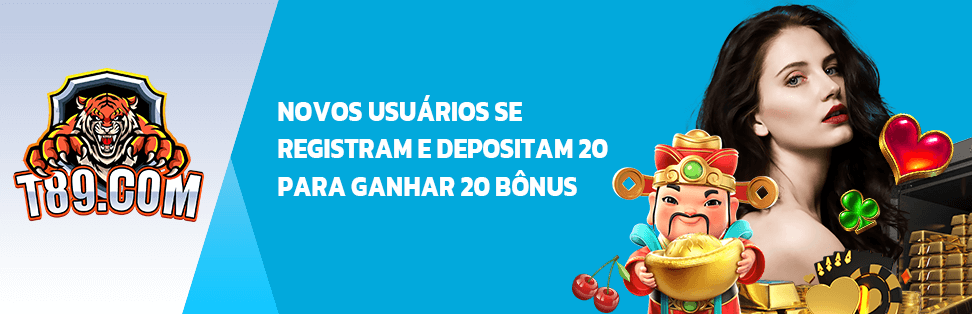 T89.COM

NOVOS USUÁRIOS SE REGISTRAM E DEPOSITAM 20 PARA GANHAR 20 BÔNUS